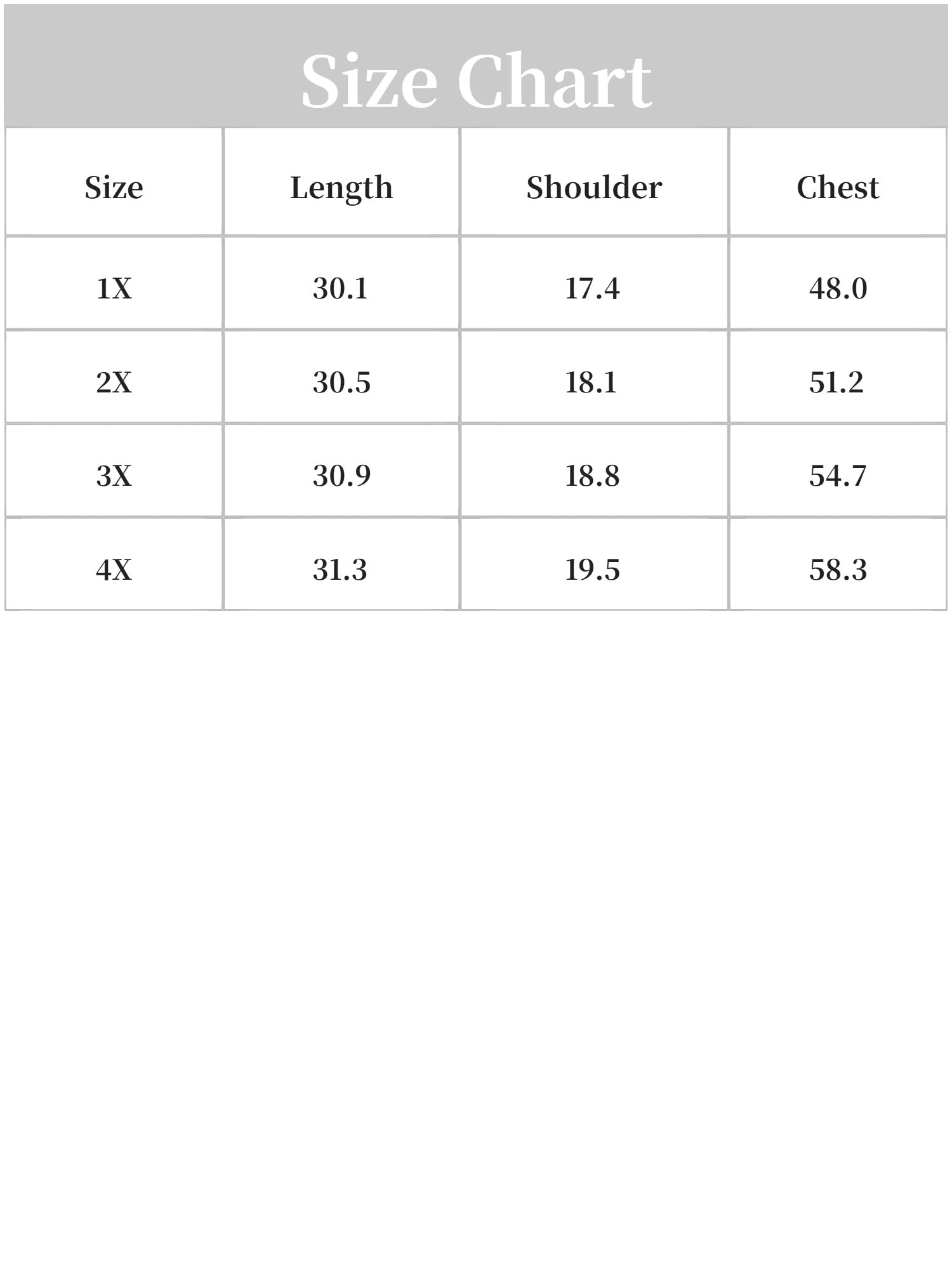 Size Chart

| Size | Length | Shoulder | Chest |
|---|---|---|---|
| 1X | 30.1 | 17.4 | 48.0 |
| 2X | 30.5 | 18.1 | 51.2 |
| 3X | 30.9 | 18.8 | 54.7 |
| 4X | 31.3 | 19.5 | 58.3 |